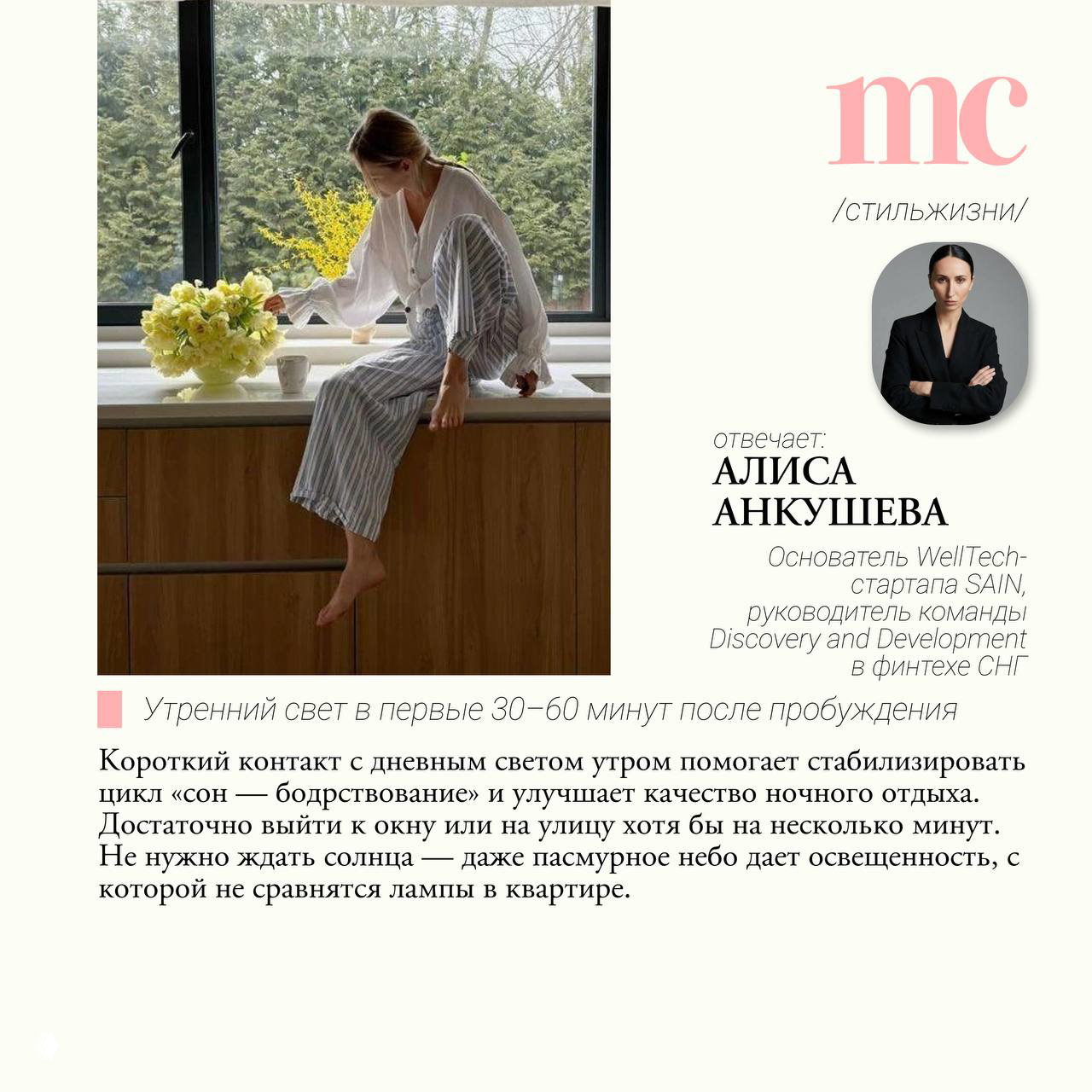 mc

/стильжизни/

отвечает:
АЛИСА АНКУШЕВА

Основатель WellTech-стартапа SAIN, руководитель команды Discovery and Development в финтехе СНГ

Утренний свет в первые 30–60 минут после пробуждения

Короткий контакт с дневным светом утром помогает стабилизировать цикл «сон — бодрствование» и улучшает качество ночного отдыха. Достаточно выйти к окну или на улицу хотя бы на несколько минут. Не нужно ждать солнца — даже пасмурное небо дает освещенность, с которой не сравнятся лампы в квартире.